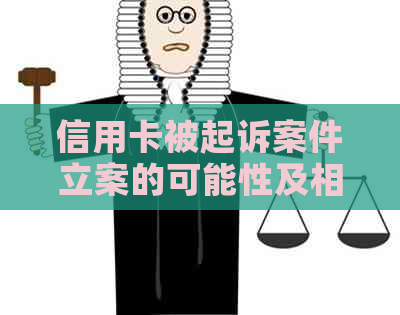 信用卡被起诉案件立案的可能性及相